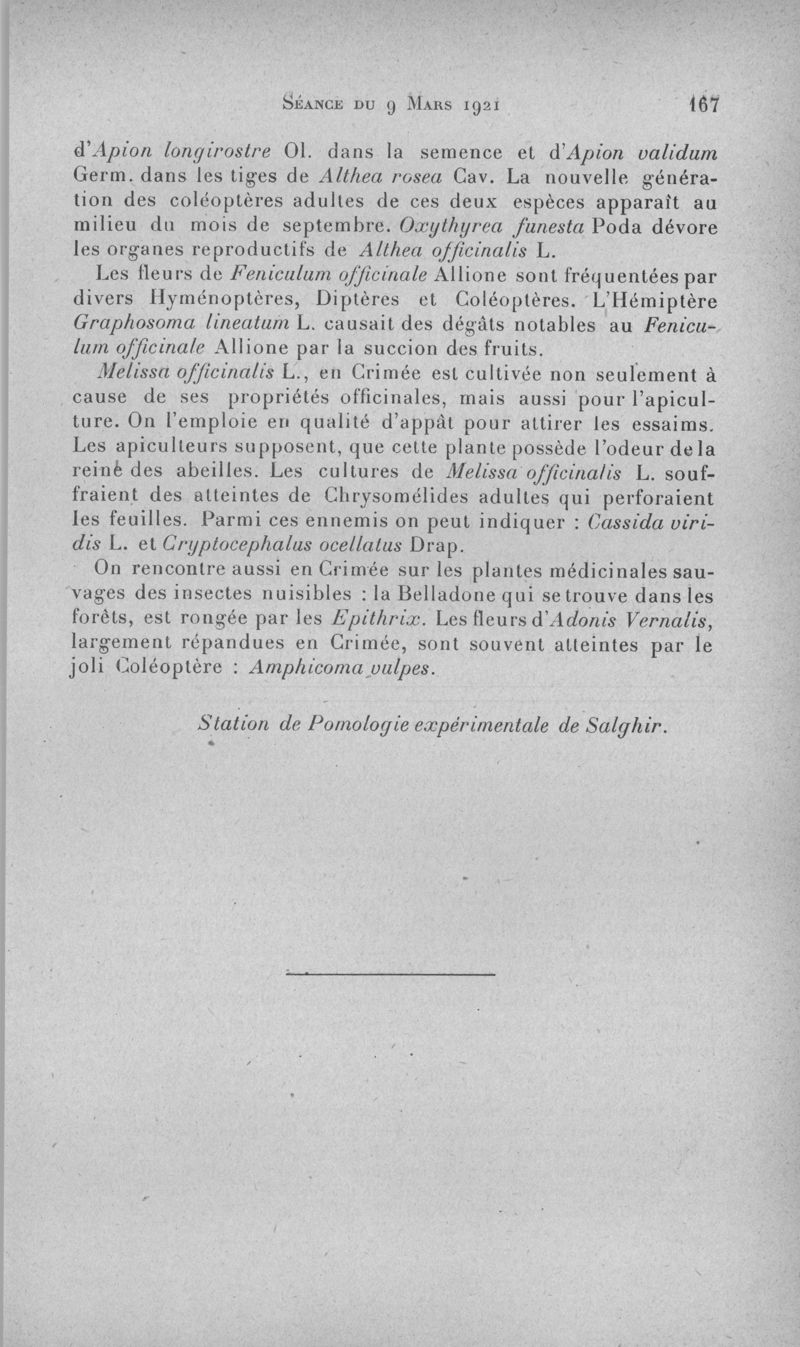 Séance du 9 Mars 1921 167

d'Apion longirostre Ol. dans la semence et d'Apion validum Germ. dans les tiges de Althea rosea Cav. La nouvelle génération des coléoptères adultes de ces deux espèces apparaît au milieu du mois de septembre. Oxythyrea funesta Poda dévore les organes reproductifs de Althea officinalis L.

Les fleurs de Feniculum officinale Allione sont fréquentées par divers Hyménoptères, Diptères et Coléoptères. L'Hémiptère Graphosoma lineatum L. causait des dégâts notables au Feniculum officinale Allione par la succion des fruits.

Melissa officinalis L., en Crimée est cultivée non seulement à cause de ses propriétés officinales, mais aussi pour l'apiculture. On l'emploie en qualité d'appât pour attirer les essaims. Les apiculteurs supposent, que cette plante possède l'odeur de la reine des abeilles. Les cultures de Melissa officinalis L. souffraient des atteintes de Chrysomélides adultes qui perforaient les feuilles. Parmi ces ennemis on peut indiquer : Cassida viridis L. et Cryptocephalus ocellatus Drap.

On rencontre aussi en Crimée sur les plantes médicinales sauvages des insectes nuisibles : la Belladone qui se trouve dans les forêts, est rongée par les Epithrix. Les fleurs d'Adonis Vernalis, largement répandues en Crimée, sont souvent atteintes par le joli Coléoptère : Amphicoma vulpes.

Station de Pomologie expérimentale de Salghir.